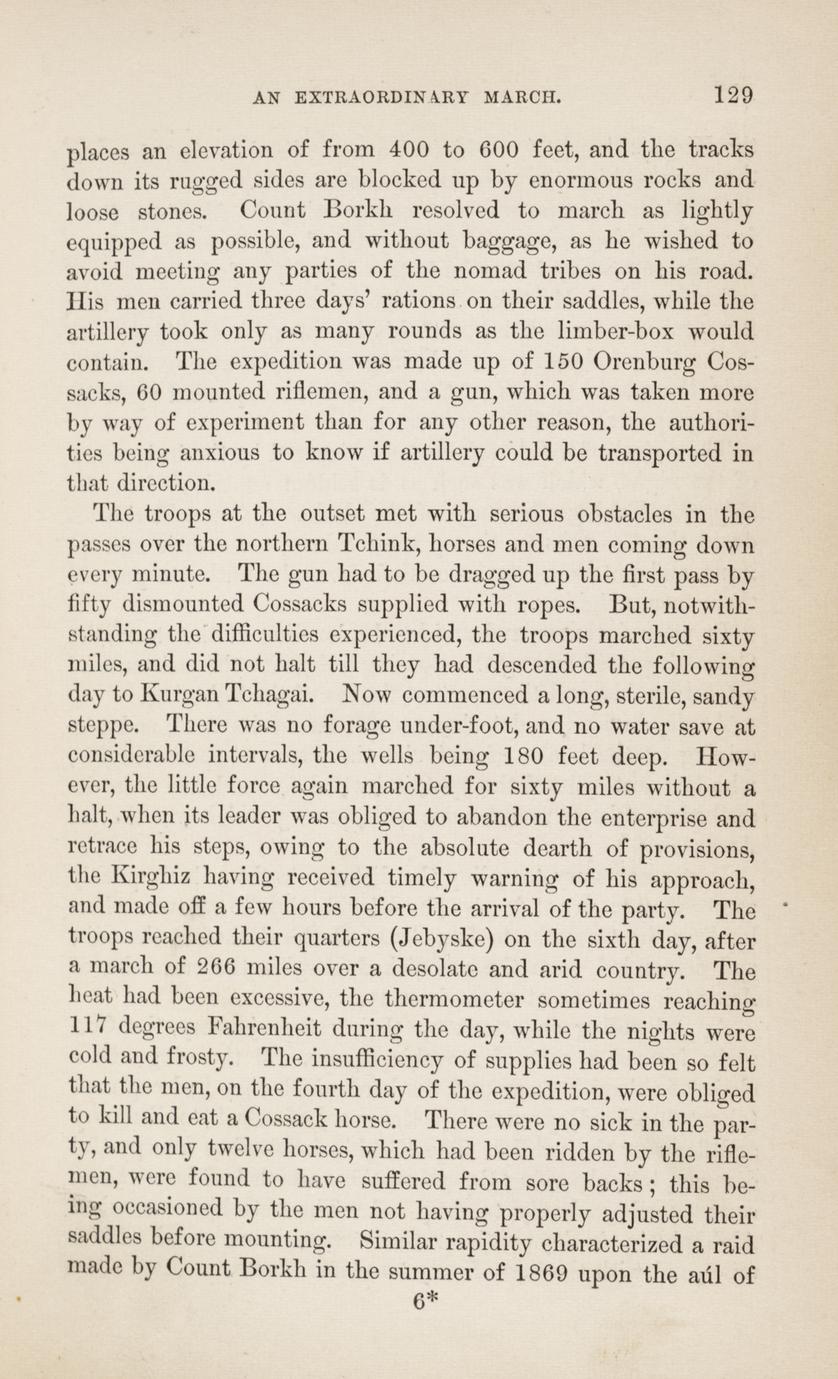 AN EXTRAORDINARY MARCH. 129

places an elevation of from 400 to 600 feet, and the tracks down its rugged sides are blocked up by enormous rocks and loose stones. Count Borkh resolved to march as lightly equipped as possible, and without baggage, as he wished to avoid meeting any parties of the nomad tribes on his road. His men carried three days' rations on their saddles, while the artillery took only as many rounds as the limber-box would contain. The expedition was made up of 150 Orenburg Cossacks, 60 mounted riflemen, and a gun, which was taken more by way of experiment than for any other reason, the authorities being anxious to know if artillery could be transported in that direction.

The troops at the outset met with serious obstacles in the passes over the northern Tchink, horses and men coming down every minute. The gun had to be dragged up the first pass by fifty dismounted Cossacks supplied with ropes. But, notwithstanding the difficulties experienced, the troops marched sixty miles, and did not halt till they had descended the following day to Kurgan Tchagai. Now commenced a long, sterile, sandy steppe. There was no forage under-foot, and no water save at considerable intervals, the wells being 180 feet deep. However, the little force again marched for sixty miles without a halt, when its leader was obliged to abandon the enterprise and retrace his steps, owing to the absolute dearth of provisions, the Kirghiz having received timely warning of his approach, and made off a few hours before the arrival of the party. The troops reached their quarters (Jebyske) on the sixth day, after a march of 266 miles over a desolate and arid country. The heat had been excessive, the thermometer sometimes reaching 117 degrees Fahrenheit during the day, while the nights were cold and frosty. The insufficiency of supplies had been so felt that the men, on the fourth day of the expedition, were obliged to kill and eat a Cossack horse. There were no sick in the party, and only twelve horses, which had been ridden by the riflemen, were found to have suffered from sore backs; this being occasioned by the men not having properly adjusted their saddles before mounting. Similar rapidity characterized a raid made by Count Borkh in the summer of 1869 upon the aúl of

6*